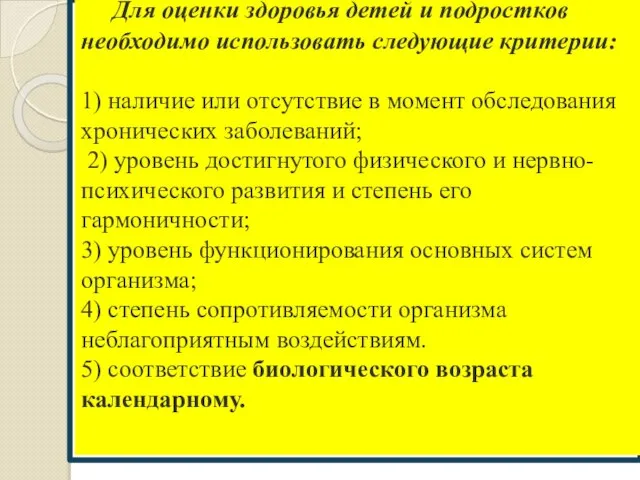 Для оценки здоровья детей и подростков необходимо использовать следующие критерии:

1) наличие или отсутствие в момент обследования хронических заболеваний;
2) уровень достигнутого физического и нервно-психического развития и степень его гармоничности;
3) уровень функционирования основных систем организма;
4) степень сопротивляемости организма неблагоприятным воздействиям.
5) соответствие биологического возраста календарному.